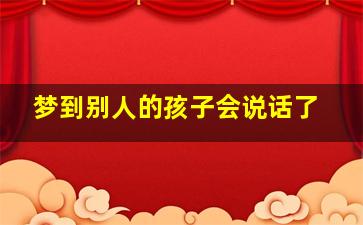 梦到别人的孩子会说话了